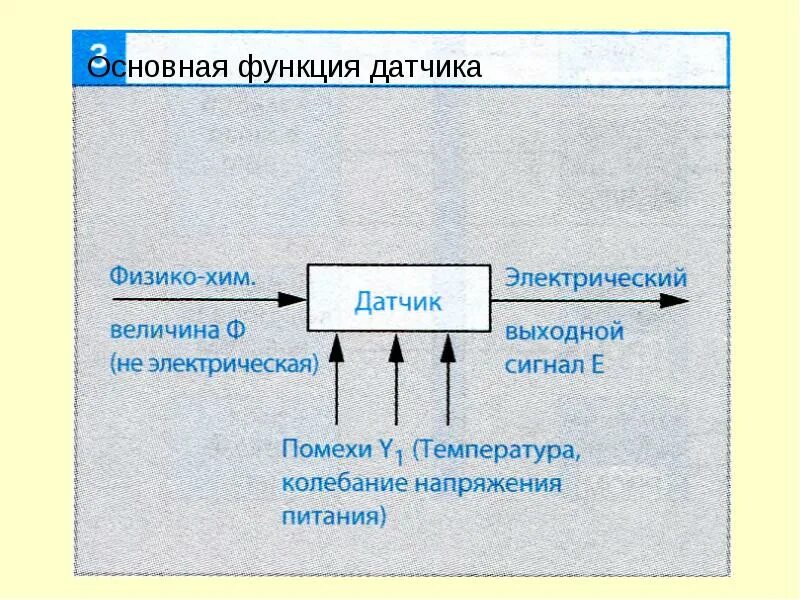 3

Основная функция датчика

Физико-хим.

величина Ф (не электрическая)

Датчик

Электрический

выходной сигнал E

Помехи $Y_1$ (Температура, колебание напряжения питания)